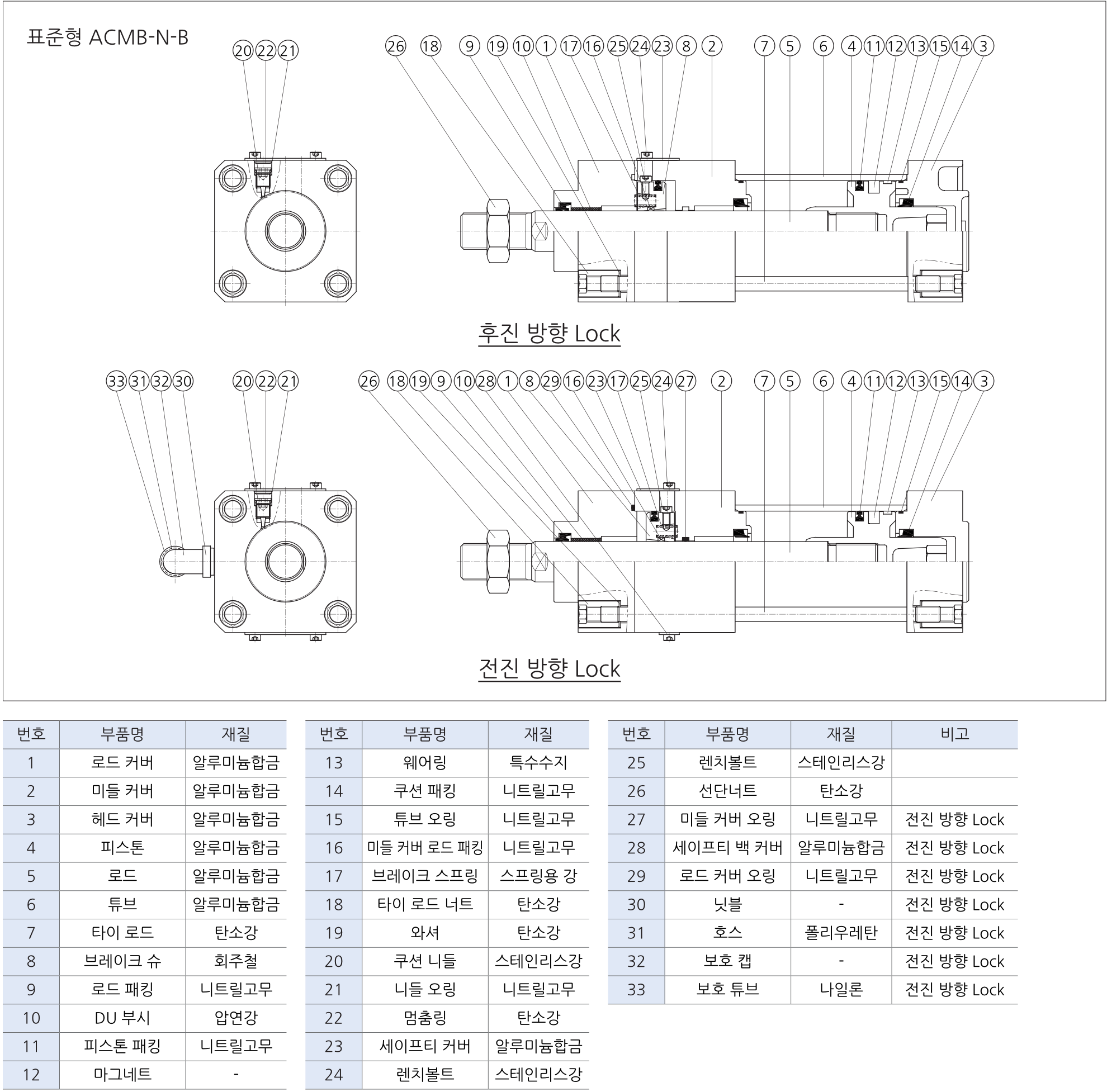 표준형 ACMB-N-B

20 22 21

26 18 9 19 10 1 17 16 25 24 23 8 2 7 5 6 4 11 12 13 15 14 3

후진 방향 Lock

33 31 32 30 20 22 21

26 18 19 9 10 28 1 8 29 16 23 17 25 24 27 2 7 5 6 4 11 12 13 15 14 3

전진 방향 Lock

| 번호 | 부품명 | 재질 |
|---|---|---|
| 1 | 로드 커버 | 알루미늄합금 |
| 2 | 미들 커버 | 알루미늄합금 |
| 3 | 헤드 커버 | 알루미늄합금 |
| 4 | 피스톤 | 알루미늄합금 |
| 5 | 로드 | 알루미늄합금 |
| 6 | 튜브 | 알루미늄합금 |
| 7 | 타이 로드 | 탄소강 |
| 8 | 브레이크 슈 | 회주철 |
| 9 | 로드 패킹 | 니트릴고무 |
| 10 | DU 부시 | 압연강 |
| 11 | 피스톤 패킹 | 니트릴고무 |
| 12 | 마그네트 | - |

| 번호 | 부품명 | 재질 |
|---|---|---|
| 13 | 웨어링 | 특수수지 |
| 14 | 쿠션 패킹 | 니트릴고무 |
| 15 | 튜브 오링 | 니트릴고무 |
| 16 | 미들 커버 로드 패킹 | 니트릴고무 |
| 17 | 브레이크 스프링 | 스프링용 강 |
| 18 | 타이 로드 너트 | 탄소강 |
| 19 | 와셔 | 탄소강 |
| 20 | 쿠션 니들 | 스테인리스강 |
| 21 | 니들 오링 | 니트릴고무 |
| 22 | 멈춤링 | 탄소강 |
| 23 | 세이프티 커버 | 알루미늄합금 |
| 24 | 렌치볼트 | 스테인리스강 |

| 번호 | 부품명 | 재질 | 비고 |
|---|---|---|---|
| 25 | 렌치볼트 | 스테인리스강 | |
| 26 | 선단너트 | 탄소강 | |
| 27 | 미들 커버 오링 | 니트릴고무 | 전진 방향 Lock |
| 28 | 세이프티 백 커버 | 알루미늄합금 | 전진 방향 Lock |
| 29 | 로드 커버 오링 | 니트릴고무 | 전진 방향 Lock |
| 30 | 닛블 | - | 전진 방향 Lock |
| 31 | 호스 | 폴리우레탄 | 전진 방향 Lock |
| 32 | 보호 캡 | - | 전진 방향 Lock |
| 33 | 보호 튜브 | 나일론 | 전진 방향 Lock |